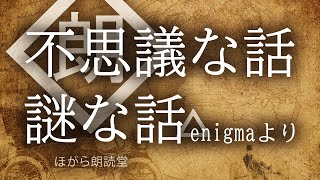 朗

不思議な話

謎な話 enigmaより

ほがら朗読堂